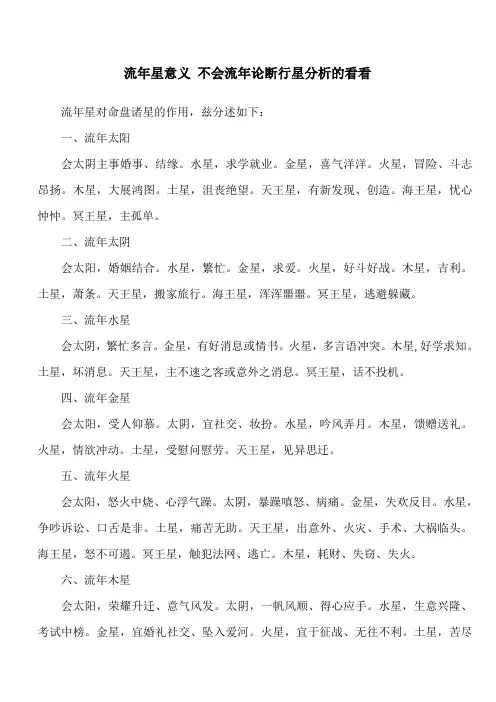 流年星意义 不会流年论断行星分析的看看

流年星对命盘诸星的作用，兹分述如下：

一、流年太阳

会太阴主事婚事、结缘。水星，求学就业。金星，喜气洋洋。火星，冒险、斗志昂扬。木星，大展鸿图。土星，沮丧绝望。天王星，有新发现、创造。海王星，忧心忡忡。冥王星，主孤单。

二、流年太阴

会太阳，婚姻结合。水星，繁忙。金星，求爱。火星，好斗好战。木星，吉利。土星，萧条。天王星，搬家旅行。海王星，浑浑噩噩。冥王星，逃避躲藏。

三、流年水星

会太阴，繁忙多言。金星，有好消息或情书。火星，多言语冲突。木星,好学求知。土星，坏消息。天王星，主不速之客或意外之消息。冥王星，话不投机。

四、流年金星

会太阳，受人仰慕。太阴，宜社交、妆扮。水星，吟风弄月。木星，馈赠送礼。火星，情欲冲动。土星，受慰问慰劳。天王星，见异思迁。

五、流年火星

会太阳，怒火中烧、心浮气躁。太阴，暴躁嗔怒、病痛。金星，失欢反目。水星，争吵诉讼、口舌是非。土星，痛苦无助。天王星，出意外、火灾、手术、大祸临头。海王星，怒不可遏。冥王星，触犯法网、逃亡。木星，耗财、失窃、失火。

六、流年木星

会太阳，荣耀升迁、意气风发。太阴，一帆风顺、得心应手。水星，生意兴隆、考试中榜。金星，宜婚礼社交、坠入爱河。火星，宜于征战、无往不利。土星，苦尽